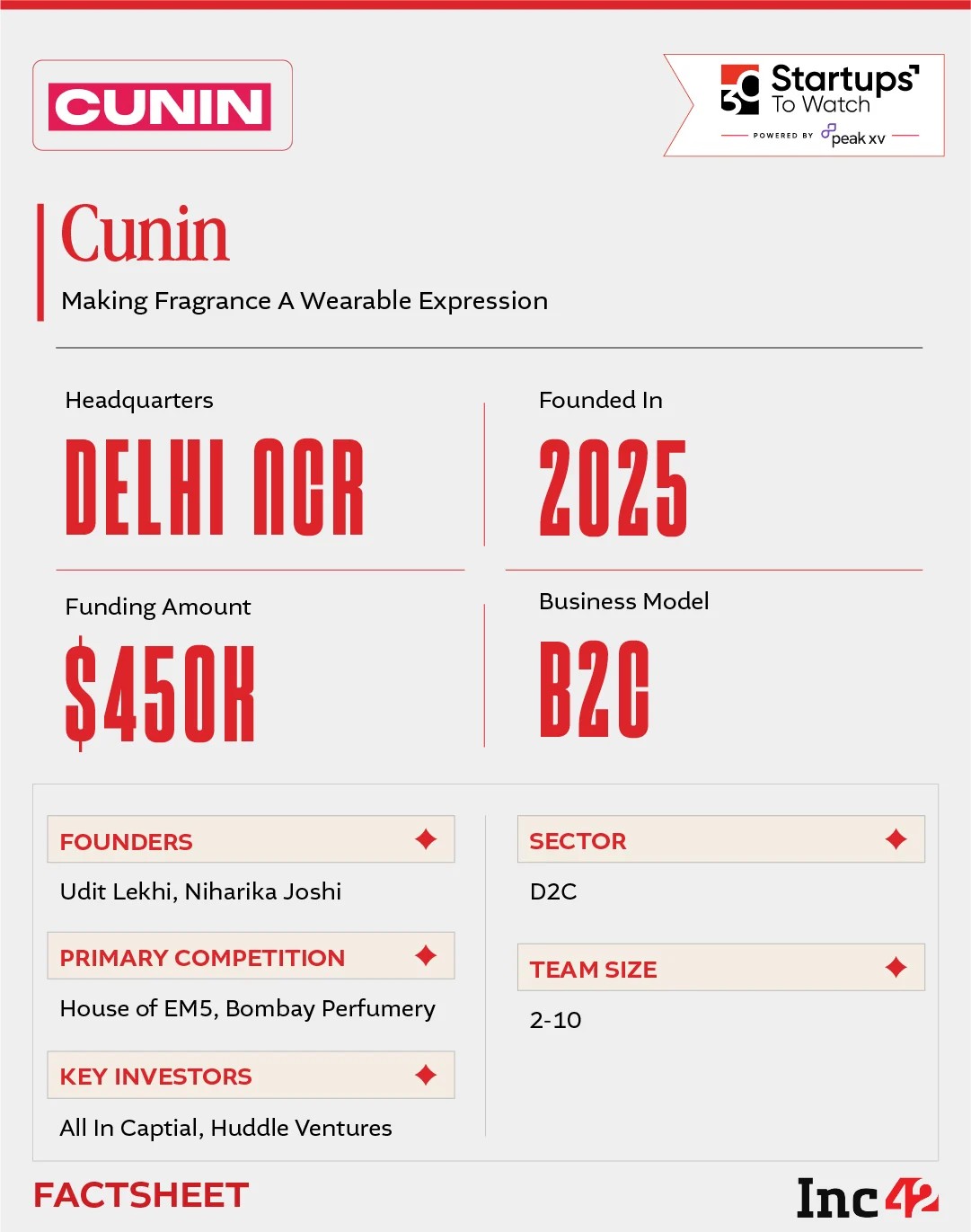 CUNIN

30 Startups To Watch
POWERED BY peak xv

Cunin
Making Fragrance A Wearable Expression

Headquarters
DELHI NCR

Founded In
2025

Funding Amount
$450K

Business Model
B2C

FOUNDERS
Udit Lekhi, Niharika Joshi

PRIMARY COMPETITION
House of EM5, Bombay Perfumery

KEY INVESTORS
All In Captial, Huddle Ventures

SECTOR
D2C

TEAM SIZE
2-10

FACTSHEET

Inc42